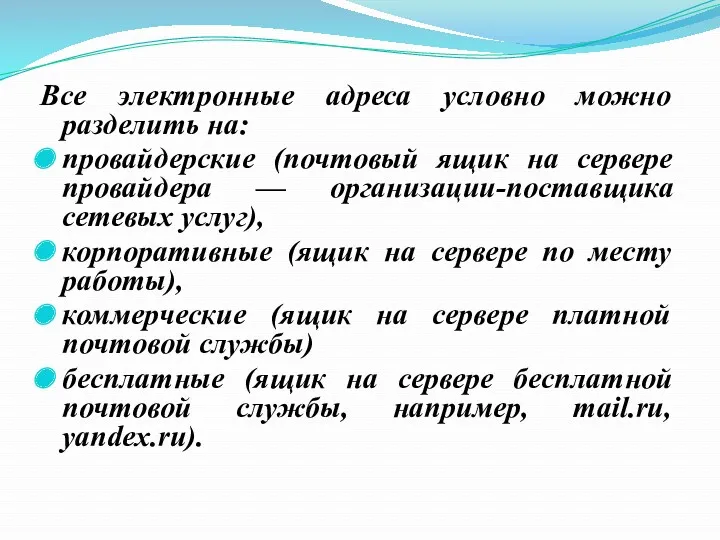 Все электронные адреса условно можно разделить на:

провайдерские (почтовый ящик на сервере провайдера — организации-поставщика сетевых услуг),

корпоративные (ящик на сервере по месту работы),

коммерческие (ящик на сервере платной почтовой службы)

бесплатные (ящик на сервере бесплатной почтовой службы, например, mail.ru, yandex.ru).